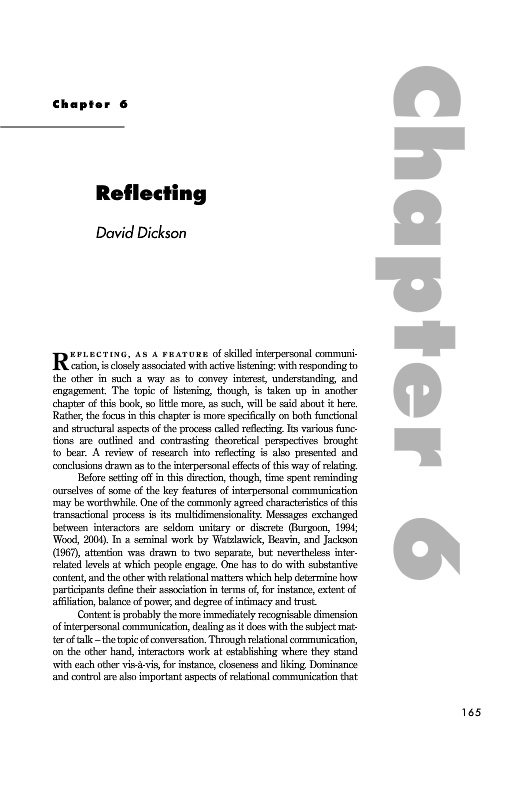 Chapter 6

Chapter 6

Reflecting

David Dickson

REFLECTING, AS A FEATURE of skilled interpersonal communication, is closely associated with active listening: with responding to the other in such a way as to convey interest, understanding, and engagement. The topic of listening, though, is taken up in another chapter of this book, so little more, as such, will be said about it here. Rather, the focus in this chapter is more specifically on both functional and structural aspects of the process called reflecting. Its various functions are outlined and contrasting theoretical perspectives brought to bear. A review of research into reflecting is also presented and conclusions drawn as to the interpersonal effects of this way of relating.

Before setting off in this direction, though, time spent reminding ourselves of some of the key features of interpersonal communication may be worthwhile. One of the commonly agreed characteristics of this transactional process is its multidimensionality. Messages exchanged between interactors are seldom unitary or discrete (Burgoon, 1994; Wood, 2004). In a seminal work by Watzlawick, Beavin, and Jackson (1967), attention was drawn to two separate, but nevertheless interrelated levels at which people engage. One has to do with substantive content, and the other with relational matters which help determine how participants define their association in terms of, for instance, extent of affiliation, balance of power, and degree of intimacy and trust.

Content is probably the more immediately recognisable dimension of interpersonal communication, dealing as it does with the subject matter of talk – the topic of conversation. Through relational communication, on the other hand, interactors work at establishing where they stand with each other vis-à-vis, for instance, closeness and liking. Dominance and control are also important aspects of relational communication that

165